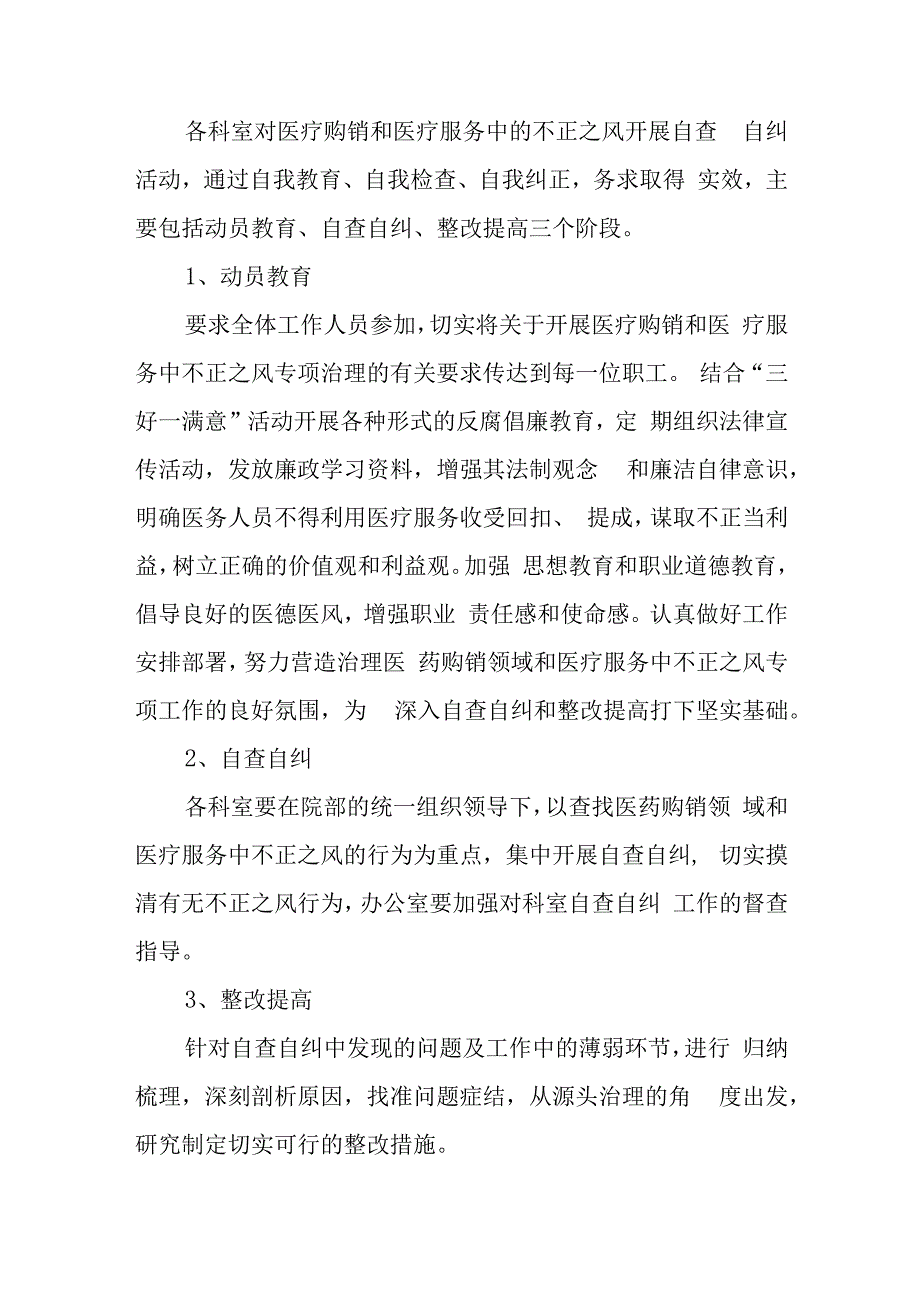 各科室对医疗购销和医疗服务中的不正之风开展自查 自纠活动，通过自我教育、自我检查、自我纠正，务求取得 实效，主要包括动员教育、自查自纠、整改提高三个阶段。

1、动员教育

要求全体工作人员参加，切实将关于开展医疗购销和医 疗服务中不正之风专项治理的有关要求传达到每一位职工。 结合“三好一满意”活动开展各种形式的反腐倡廉教育，定 期组织法律宣传活动，发放廉政学习资料，增强其法制观念 和廉洁自律意识，明确医务人员不得利用医疗服务收受回扣、 提成，谋取不正当利益，树立正确的价值观和利益观。加强 思想教育和职业道德教育，倡导良好的医德医风，增强职业 责任感和使命感。认真做好工作安排部署，努力营造治理医 药购销领域和医疗服务中不正之风专项工作的良好氛围，为 深入自查自纠和整改提高打下坚实基础。

2、自查自纠

各科室要在院部的统一组织领导下，以查找医药购销领 域和医疗服务中不正之风的行为为重点，集中开展自查自纠， 切实摸清有无不正之风行为，办公室要加强对科室自查自纠 工作的督查指导。

3、整改提高

针对自查自纠中发现的问题及工作中的薄弱环节，进行 归纳梳理，深刻剖析原因，找准问题症结，从源头治理的角 度出发，研究制定切实可行的整改措施。